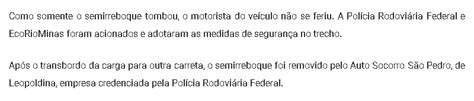 Como somente o semirreboque tombou, o motorista do veículo não se feriu. A Polícia Rodoviária Federal e EcoRioMinas foram acionados e adotaram as medidas de segurança no trecho.

Após o transbordo da carga para outra carreta, o semirreboque foi removido pelo Auto Socorro São Pedro, de Leopoldina, empresa credenciada pela Polícia Rodoviária Federal.